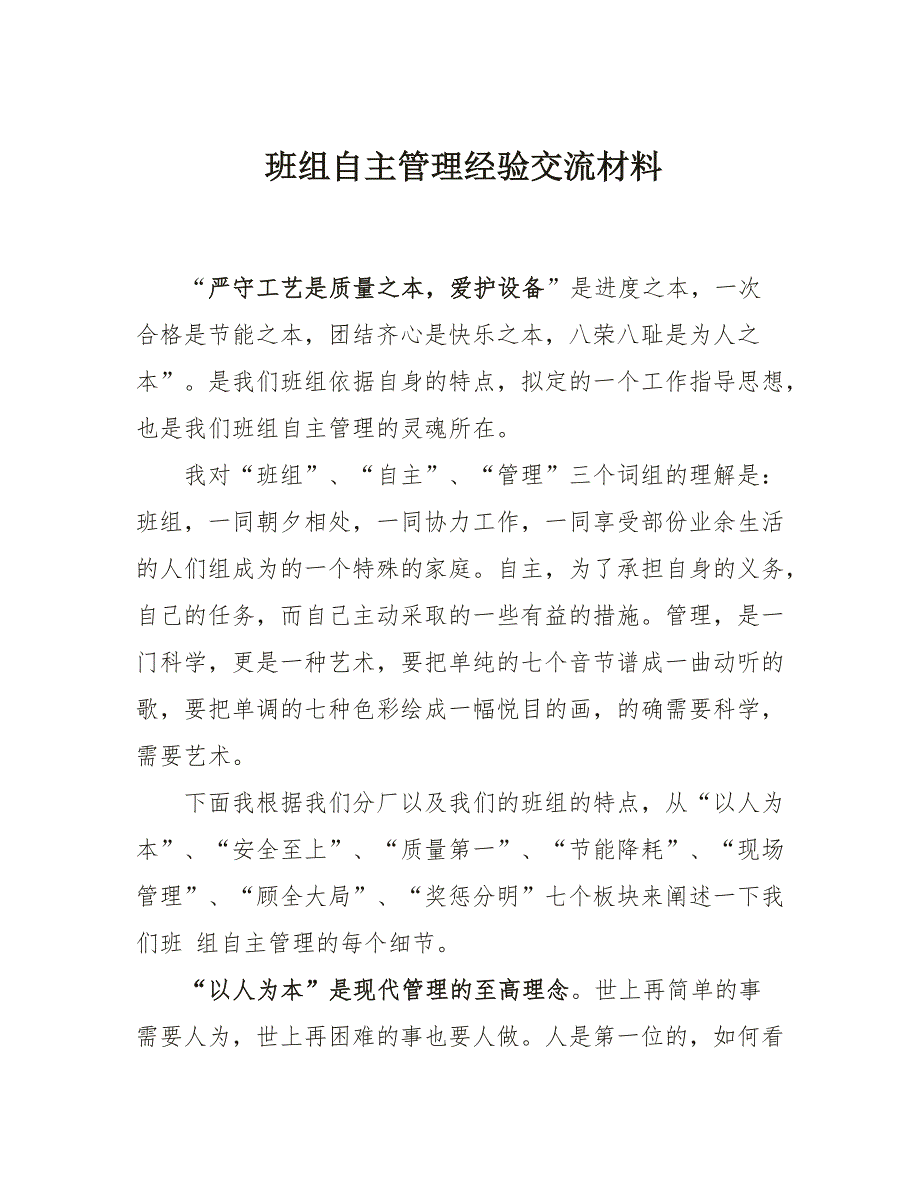 班组自主管理经验交流材料

“严守工艺是质量之本，爱护设备”是进度之本，一次合格是节能之本，团结齐心是快乐之本，八荣八耻是为人之本”。是我们班组依据自身的特点，拟定的一个工作指导思想，也是我们班组自主管理的灵魂所在。

我对“班组”、“自主”、“管理”三个词组的理解是：班组，一同朝夕相处，一同协力工作，一同享受部份业余生活的人们组成为的一个特殊的家庭。自主，为了承担自身的义务，自己的任务，而自己主动采取的一些有益的措施。管理，是一门科学，更是一种艺术，要把单纯的七个音节谱成一曲动听的歌，要把单调的七种色彩绘成一幅悦目的画，的确需要科学，需要艺术。

下面我根据我们分厂以及我们的班组的特点，从“以人为本”、“安全至上”、“质量第一”、“节能降耗”、“现场管理”、“顾全大局”、“奖惩分明”七个板块来阐述一下我们班 组自主管理的每个细节。

“以人为本”是现代管理的至高理念。世上再简单的事需要人为，世上再困难的事也要人做。人是第一位的，如何看